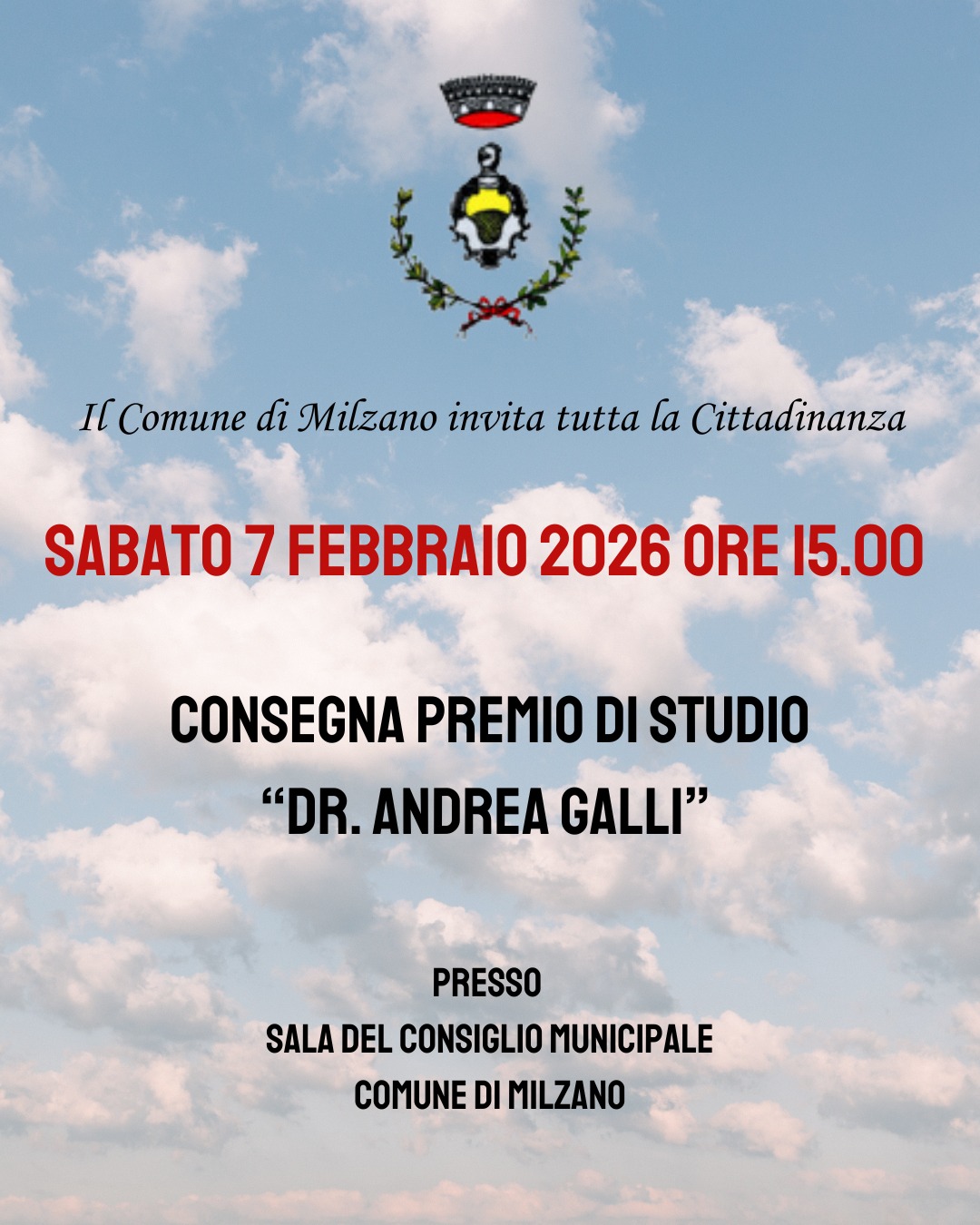 Il Comune di Milzano invita tutta la Cittadinanza

SABATO 7 FEBBRAIO 2026 ORE 15.00

CONSEGNA PREMIO DI STUDIO
"DR. ANDREA GALLI"

PRESSO
SALA DEL CONSIGLIO MUNICIPALE
COMUNE DI MILZANO